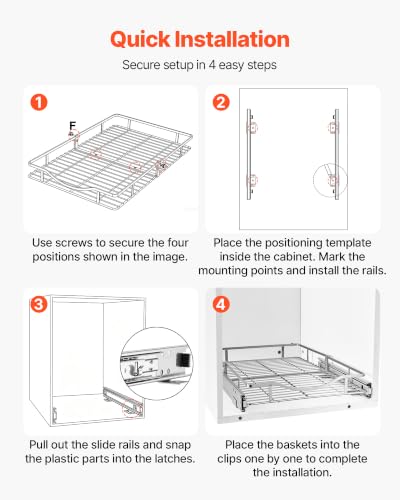 Quick Installation

Secure setup in 4 easy steps

1

F

Use screws to secure the four positions shown in the image.

2

Place the positioning template inside the cabinet. Mark the mounting points and install the rails.

3

Pull out the slide rails and snap the plastic parts into the latches.

4

Place the baskets into the clips one by one to complete the installation.